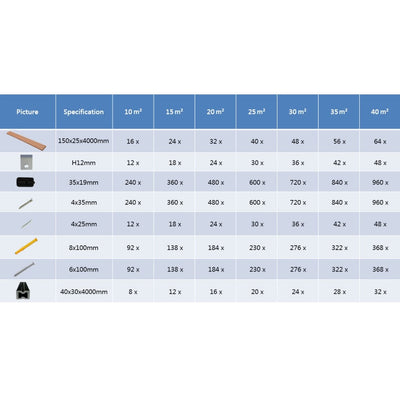 | Picture | Specification | 10 m² | 15 m² | 20 m² | 25 m² | 30 m² | 35 m² | 40 m² |
|---|---|---|---|---|---|---|---|---|
| | 150x25x4000mm | 16 x | 24 x | 32 x | 40 x | 48 x | 56 x | 64 x |
| | H12mm | 12 x | 18 x | 24 x | 30 x | 36 x | 42 x | 48 x |
| | 35x19mm | 240 x | 360 x | 480 x | 600 x | 720 x | 840 x | 960 x |
| | 4x35mm | 240 x | 360 x | 480 x | 600 x | 720 x | 840 x | 960 x |
| | 4x25mm | 12 x | 18 x | 24 x | 30 x | 36 x | 42 x | 48 x |
| | 8x100mm | 92 x | 138 x | 184 x | 230 x | 276 x | 322 x | 368 x |
| | 6x100mm | 92 x | 138 x | 184 x | 230 x | 276 x | 322 x | 368 x |
| | 40x30x4000mm | 8 x | 12 x | 16 x | 20 x | 24 x | 28 x | 32 x |